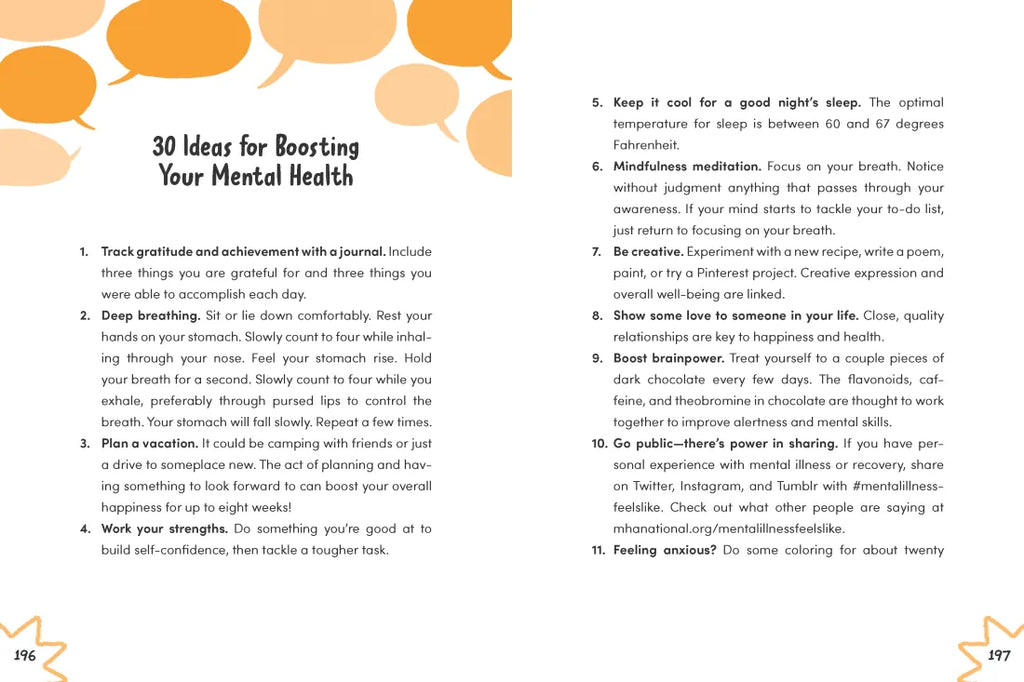 30 Ideas for Boosting Your Mental Health

1. **Track gratitude and achievement with a journal.** Include three things you are grateful for and three things you were able to accomplish each day.
2. **Deep breathing.** Sit or lie down comfortably. Rest your hands on your stomach. Slowly count to four while inhaling through your nose. Feel your stomach rise. Hold your breath for a second. Slowly count to four while you exhale, preferably through pursed lips to control the breath. Your stomach will fall slowly. Repeat a few times.
3. **Plan a vacation.** It could be camping with friends or just a drive to someplace new. The act of planning and having something to look forward to can boost your overall happiness for up to eight weeks!
4. **Work your strengths.** Do something you're good at to build self-confidence, then tackle a tougher task.

196

5. **Keep it cool for a good night's sleep.** The optimal temperature for sleep is between 60 and 67 degrees Fahrenheit.
6. **Mindfulness meditation.** Focus on your breath. Notice without judgment anything that passes through your awareness. If your mind starts to tackle your to-do list, just return to focusing on your breath.
7. **Be creative.** Experiment with a new recipe, write a poem, paint, or try a Pinterest project. Creative expression and overall well-being are linked.
8. **Show some love to someone in your life.** Close, quality relationships are key to happiness and health.
9. **Boost brainpower.** Treat yourself to a couple pieces of dark chocolate every few days. The flavonoids, caffeine, and theobromine in chocolate are thought to work together to improve alertness and mental skills.
10. **Go public—there's power in sharing.** If you have personal experience with mental illness or recovery, share on Twitter, Instagram, and Tumblr with #mentalillnessfeelslike. Check out what other people are saying at mhanational.org/mentalillnessfeelslike.
11. **Feeling anxious?** Do some coloring for about twenty

197